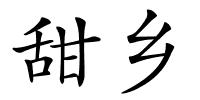 甜乡